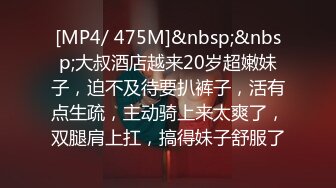 [MP4/ 475M]&nbsp;&nbsp;大叔酒店越来20岁超嫩妹子，迫不及待要扒裤子，活有点生疏，主动骑上来太爽了，双腿肩上扛，搞得妹子舒服了